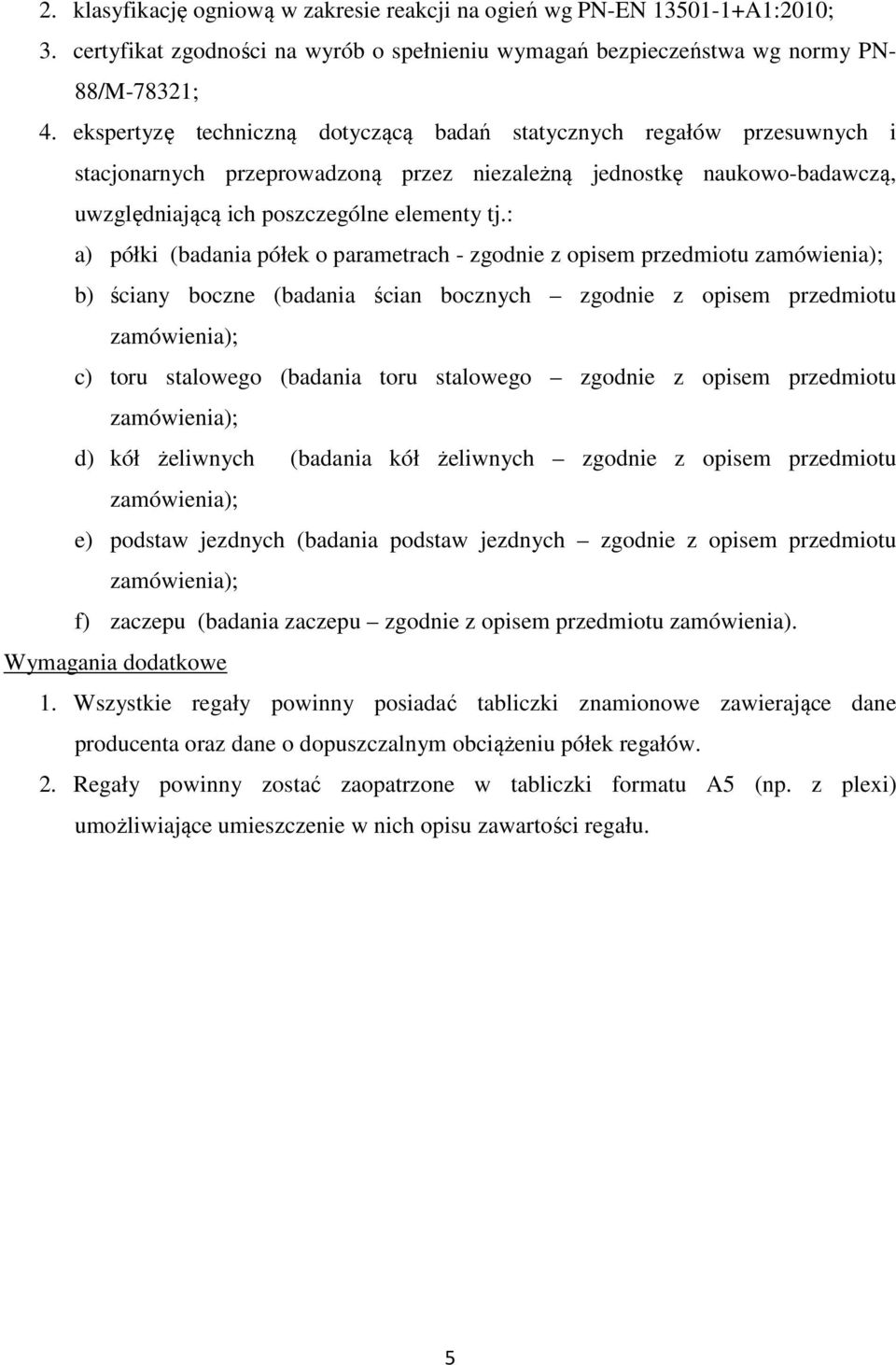 2. klasyfikację ogniową w zakresie reakcji na ogień wg PN-EN 13501-1+A1:2010;
3. certyfikat zgodności na wyrób o spełnieniu wymagań bezpieczeństwa wg normy PN-88/M-78321;
4. ekspertyzę techniczną dotyczącą badań statycznych regałów przesuwnych i stacjonarnych przeprowadzoną przez niezależną jednostkę naukowo-badawczą, uwzględniającą ich poszczególne elementy tj.:
a) półki (badania półek o parametrach - zgodnie z opisem przedmiotu zamówienia);
b) ściany boczne (badania ścian bocznych – zgodnie z opisem przedmiotu zamówienia);
c) toru stalowego (badania toru stalowego – zgodnie z opisem przedmiotu zamówienia);
d) kół żeliwnych (badania kół żeliwnych – zgodnie z opisem przedmiotu zamówienia);
e) podstaw jezdnych (badania podstaw jezdnych – zgodnie z opisem przedmiotu zamówienia);
f) zaczepu (badania zaczepu – zgodnie z opisem przedmiotu zamówienia).

Wymagania dodatkowe
1. Wszystkie regały powinny posiadać tabliczki znamionowe zawierające dane producenta oraz dane o dopuszczalnym obciążeniu półek regałów.
2. Regały powinny zostać zaopatrzone w tabliczki formatu A5 (np. z plexi) umożliwiające umieszczenie w nich opisu zawartości regału.

5